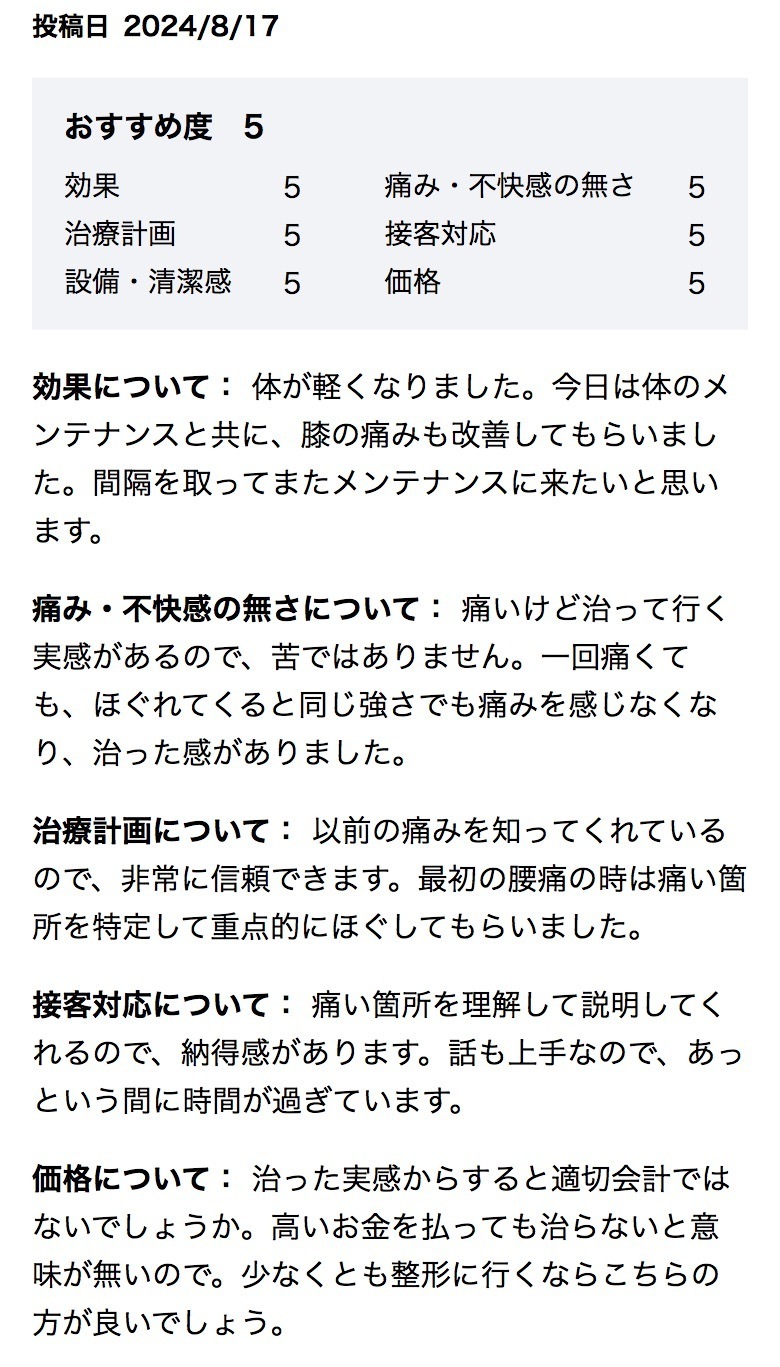 投稿日 2024/8/17

おすすめ度 5

| 効果 | 5 | 痛み・不快感の無さ | 5 |
|---|---|---|---|
| 治療計画 | 5 | 接客対応 | 5 |
| 設備・清潔感 | 5 | 価格 | 5 |

効果について： 体が軽くなりました。今日は体のメンテナンスと共に、膝の痛みも改善してもらいました。間隔を取ってまたメンテナンスに来たいと思います。

痛み・不快感の無さについて： 痛いけど治って行く実感があるので、苦ではありません。一回痛くても、ほぐれてくると同じ強さでも痛みを感じなくなり、治った感がありました。

治療計画について： 以前の痛みを知ってくれているので、非常に信頼できます。最初の腰痛の時は痛い箇所を特定して重点的にほぐしてもらいました。

接客対応について： 痛い箇所を理解して説明してくれるので、納得感があります。話も上手なので、あっという間に時間が過ぎています。

価格について： 治った実感からすると適切会計ではないでしょうか。高いお金を払っても治らないと意味が無いので。少なくとも整形に行くならこちらの方が良いでしょう。